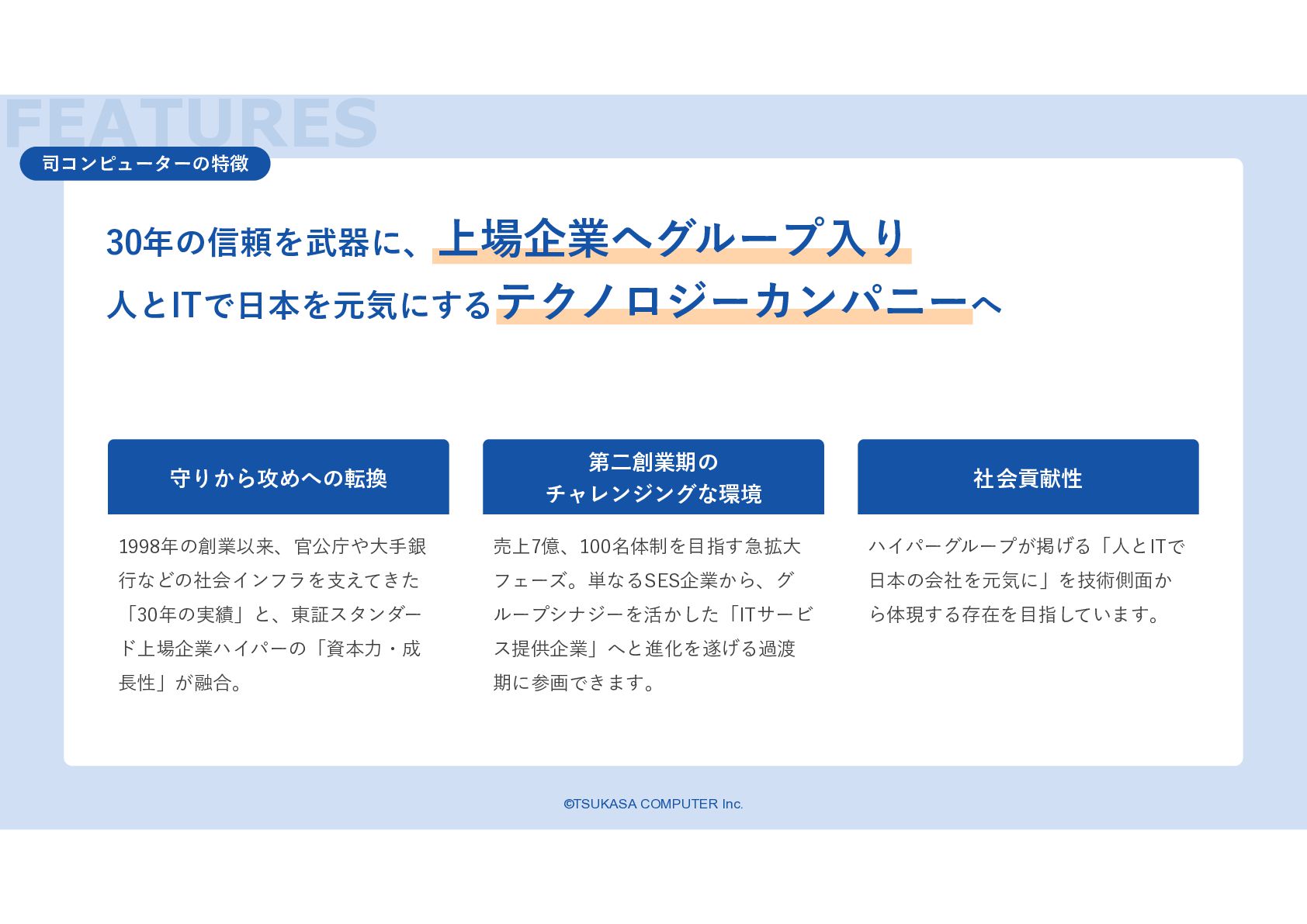 FEATURES

司コンピューターの特徴

30年の信頼を武器に、上場企業へグループ入り

人とITで日本を元気にするテクノロジーカンパニーへ

守りから攻めへの転換

1998年の創業以来、官公庁や大手銀行などの社会インフラを支えてきた「30年の実績」と、東証スタンダード上場企業ハイパーの「資本力・成長性」が融合。

第二創業期の
チャレンジングな環境

売上7億、100名体制を目指す急拡大フェーズ。単なるSES企業から、グループシナジーを活かした「ITサービス提供企業」へと進化を遂げる過渡期に参画できます。

社会貢献性

ハイパーグループが掲げる「人とITで日本の会社を元気に」を技術側面から体現する存在を目指しています。

©TSUKASA COMPUTER Inc.